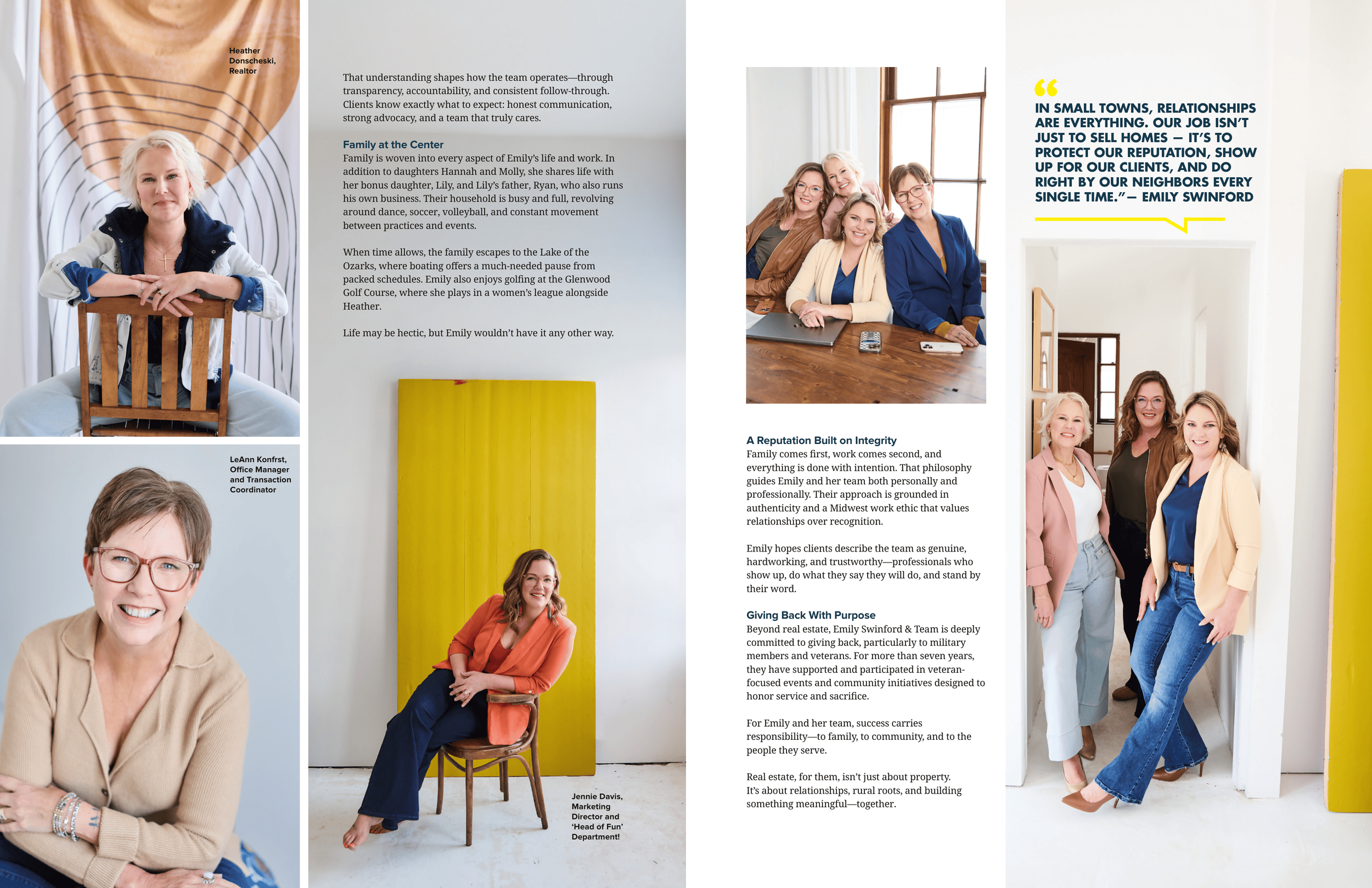 Heather Donscheski, Realtor

LeAnn Konfrst, Office Manager and Transaction Coordinator

That understanding shapes how the team operates—through transparency, accountability, and consistent follow-through. Clients know exactly what to expect: honest communication, strong advocacy, and a team that truly cares.

Family at the Center
Family is woven into every aspect of Emily's life and work. In addition to daughters Hannah and Molly, she shares life with her bonus daughter, Lily, and Lily's father, Ryan, who also runs his own business. Their household is busy and full, revolving around dance, soccer, volleyball, and constant movement between practices and events.

When time allows, the family escapes to the Lake of the Ozarks, where boating offers a much-needed pause from packed schedules. Emily also enjoys golfing at the Glenwood Golf Course, where she plays in a women's league alongside Heather.

Life may be hectic, but Emily wouldn't have it any other way.

Jennie Davis, Marketing Director and 'Head of Fun' Department!

A Reputation Built on Integrity
Family comes first, work comes second, and everything is done with intention. That philosophy guides Emily and her team both personally and professionally. Their approach is grounded in authenticity and a Midwest work ethic that values relationships over recognition.

Emily hopes clients describe the team as genuine, hardworking, and trustworthy—professionals who show up, do what they say they will do, and stand by their word.

Giving Back With Purpose
Beyond real estate, Emily Swinford & Team is deeply committed to giving back, particularly to military members and veterans. For more than seven years, they have supported and participated in veteran-focused events and community initiatives designed to honor service and sacrifice.

For Emily and her team, success carries responsibility—to family, to community, and to the people they serve.

Real estate, for them, isn't just about property. It's about relationships, rural roots, and building something meaningful—together.

"IN SMALL TOWNS, RELATIONSHIPS ARE EVERYTHING. OUR JOB ISN'T JUST TO SELL HOMES — IT'S TO PROTECT OUR REPUTATION, SHOW UP FOR OUR CLIENTS, AND DO RIGHT BY OUR NEIGHBORS EVERY SINGLE TIME."— EMILY SWINFORD